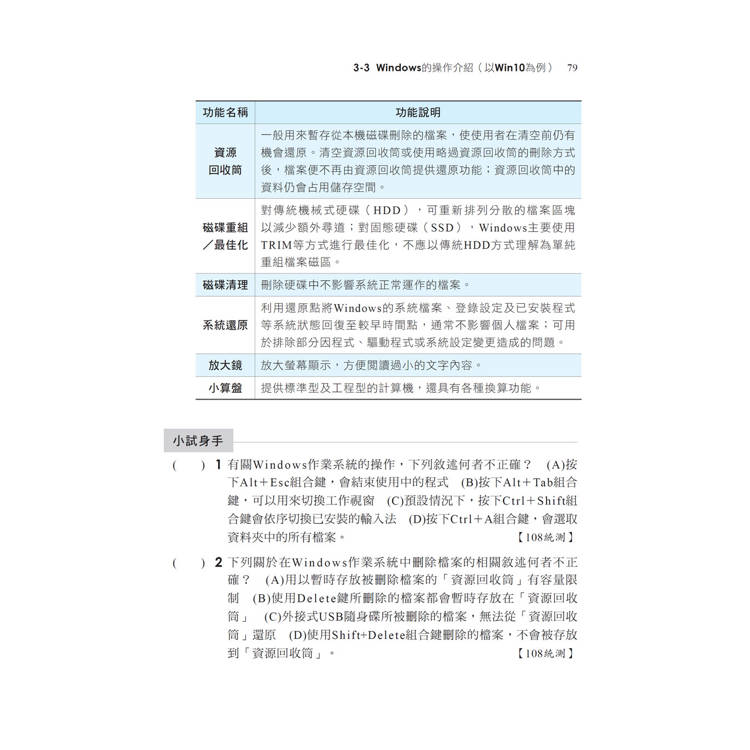 3-3 Windows的操作介紹（以Win10為例） 79

| 功能名稱 | 功能說明 |
|---|---|
| 資源回收筒 | 一般用來暫存從本機磁碟刪除的檔案，使使用者在清空前仍有機會還原。清空資源回收筒或使用略過資源回收筒的刪除方式後，檔案便不再由資源回收筒提供還原功能；資源回收筒中的資料仍會占用儲存空間。 |
| 磁碟重組／最佳化 | 對傳統機械式硬碟（HDD），可重新排列分散的檔案區塊以減少額外尋道；對固態硬碟（SSD），Windows主要使用TRIM等方式進行最佳化，不應以傳統HDD方式理解為單純重組檔案磁區。 |
| 磁碟清理 | 刪除硬碟中不影響系統正常運作的檔案。 |
| 系統還原 | 利用還原點將Windows的系統檔案、登錄設定及已安裝程式等系統狀態回復至較早時間點，通常不影響個人檔案；可用於排除部分因程式、驅動程式或系統設定變更造成的問題。 |
| 放大鏡 | 放大螢幕顯示，方便閱讀過小的文字內容。 |
| 小算盤 | 提供標準型及工程型的計算機，還具有各種換算功能。 |

小試身手

( ) 1 有關Windows作業系統的操作，下列敘述何者不正確？ (A)按下Alt＋Esc組合鍵，會結束使用中的程式 (B)按下Alt＋Tab組合鍵，可以用來切換工作視窗 (C)預設情況下，按下Ctrl＋Shift組合鍵會依序切換已安裝的輸入法 (D)按下Ctrl＋A組合鍵，會選取資料夾中的所有檔案。 【108統測】

( ) 2 下列關於在Windows作業系統中刪除檔案的相關敘述何者不正確？ (A)用以暫時存放被刪除檔案的「資源回收筒」有容量限制 (B)使用Delete鍵所刪除的檔案都會暫時存放在「資源回收筒」 (C)外接式USB隨身碟所被刪除的檔案，無法從「資源回收筒」還原 (D)使用Shift+Delete組合鍵刪除的檔案，不會被存放到「資源回收筒」。 【108統測】